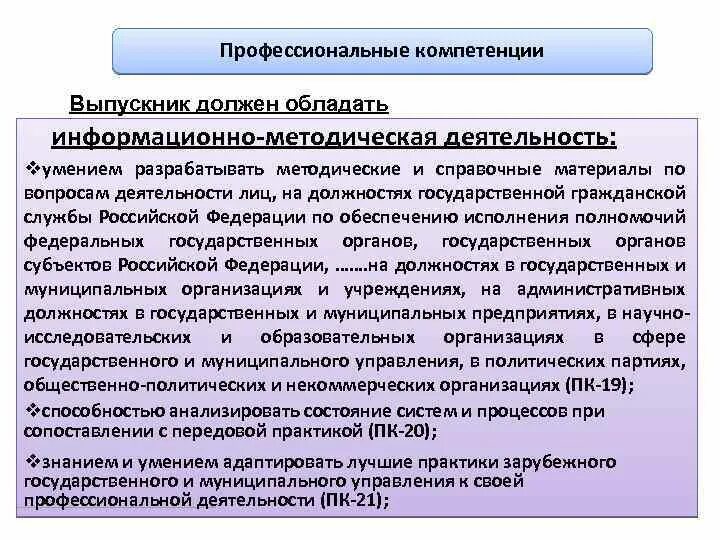 Профессиональные компетенции

Выпускник должен обладать

информационно-методическая деятельность:

❖умением разрабатывать методические и справочные материалы по вопросам деятельности лиц, на должностях государственной гражданской службы Российской Федерации по обеспечению исполнения полномочий федеральных государственных органов, государственных органов субъектов Российской Федерации, …….на должностях в государственных и муниципальных организациях и учреждениях, на административных должностях в государственных и муниципальных предприятиях, в научно-исследовательских и образовательных организациях в сфере государственного и муниципального управления, в политических партиях, общественно-политических и некоммерческих организациях (ПК-19);

❖способностью анализировать состояние систем и процессов при сопоставлении с передовой практикой (ПК-20);

❖знанием и умением адаптировать лучшие практики зарубежного государственного и муниципального управления к своей профессиональной деятельности (ПК-21);